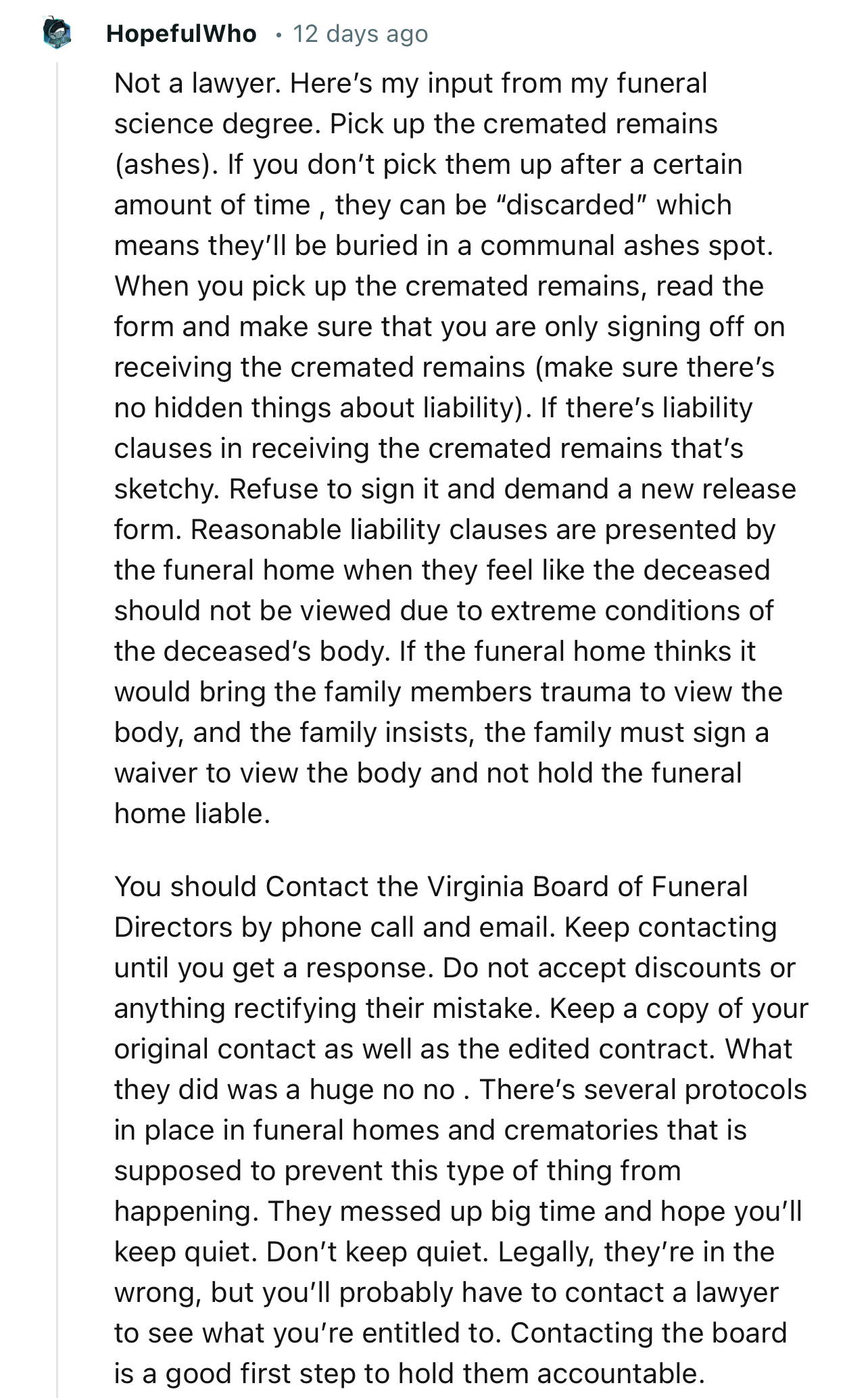 HopefulWho • 12 days ago

Not a lawyer. Here’s my input from my funeral science degree. Pick up the cremated remains (ashes). If you don’t pick them up after a certain amount of time , they can be “discarded” which means they’ll be buried in a communal ashes spot. When you pick up the cremated remains, read the form and make sure that you are only signing off on receiving the cremated remains (make sure there’s no hidden things about liability). If there’s liability clauses in receiving the cremated remains that’s sketchy. Refuse to sign it and demand a new release form. Reasonable liability clauses are presented by the funeral home when they feel like the deceased should not be viewed due to extreme conditions of the deceased’s body. If the funeral home thinks it would bring the family members trauma to view the body, and the family insists, the family must sign a waiver to view the body and not hold the funeral home liable.

You should Contact the Virginia Board of Funeral Directors by phone call and email. Keep contacting until you get a response. Do not accept discounts or anything rectifying their mistake. Keep a copy of your original contact as well as the edited contract. What they did was a huge no no . There’s several protocols in place in funeral homes and crematories that is supposed to prevent this type of thing from happening. They messed up big time and hope you’ll keep quiet. Don’t keep quiet. Legally, they’re in the wrong, but you’ll probably have to contact a lawyer to see what you’re entitled to. Contacting the board is a good first step to hold them accountable.